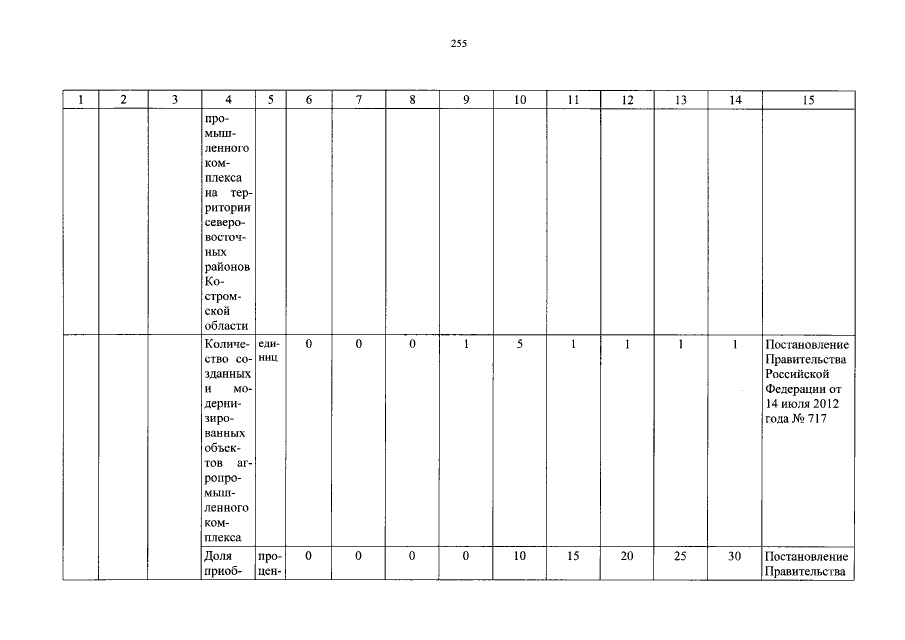 255

| 1 | 2 | 3 | 4 | 5 | 6 | 7 | 8 | 9 | 10 | 11 | 12 | 13 | 14 | 15 |
|---|---|---|---|---|---|---|---|---|---|---|---|---|---|---|
| | | | промышленного комплекса на территории северо-восточных районов Костромской области | | | | | | | | | | | |
| | | | Количество созданных и модернизированных объектов агропромышленного комплекса | единиц | 0 | 0 | 0 | 1 | 5 | 1 | 1 | 1 | 1 | Постановление Правительства Российской Федерации от 14 июля 2012 года № 717 |
| | | | Доля приоб- | процен- | 0 | 0 | 0 | 0 | 10 | 15 | 20 | 25 | 30 | Постановление Правительства |